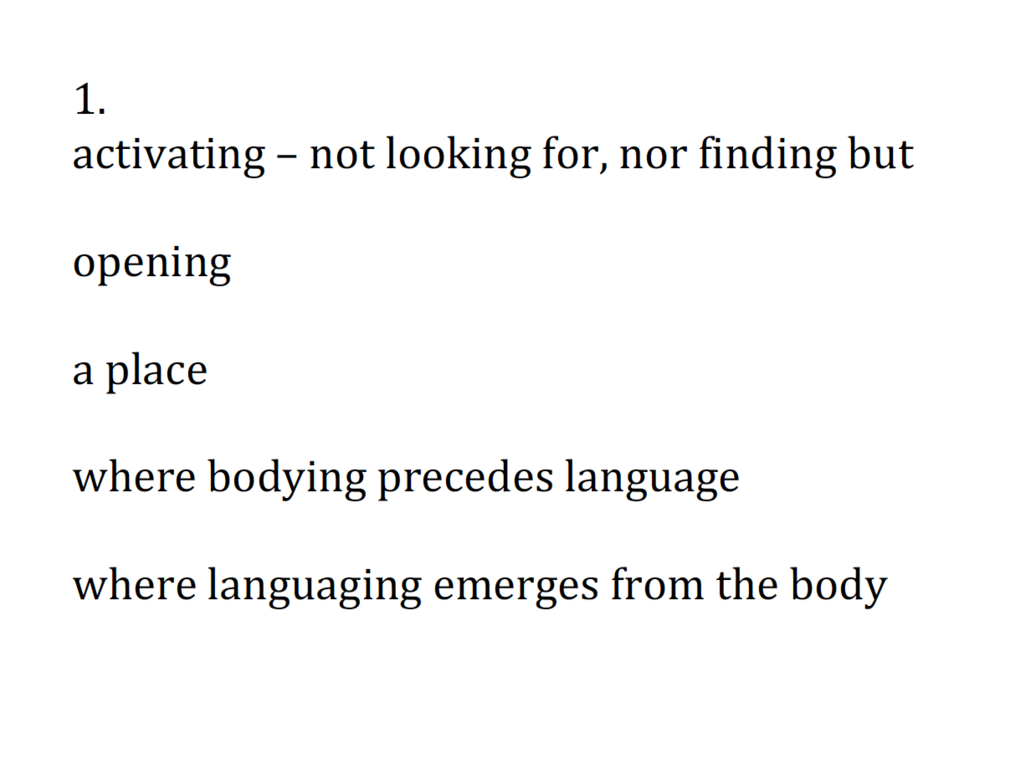 1.
activating – not looking for, nor finding but

opening

a place

where bodying precedes language

where languaging emerges from the body